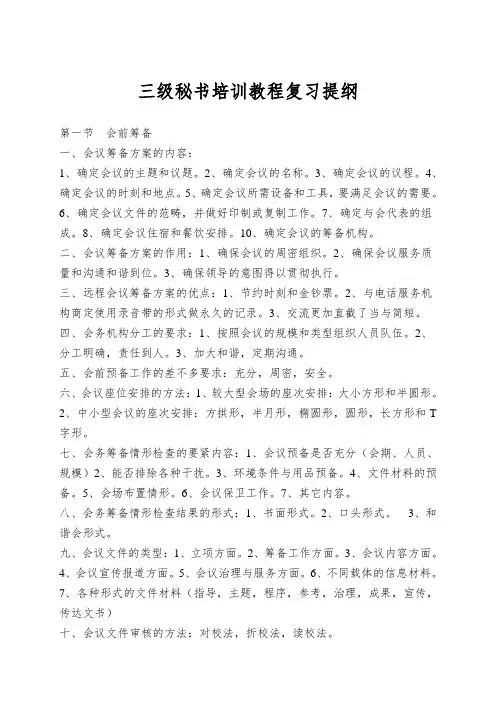 三级秘书培训教程复习提纲

第一节　会前筹备

一、会议筹备方案的内容：

1、确定会议的主题和议题。2、确定会议的名称。3、确定会议的议程。4、确定会议的时刻和地点。5、确定会议所需设备和工具，要满足会议的需要。6、确定会议文件的范畴，并做好印制或复制工作。7、确定与会代表的组成。8、确定会议住宿和餐饮安排。10、确定会议的筹备机构。

二、会议筹备方案的作用：1、确保会议的周密组织。2、确保会议服务质量和沟通和谐到位。3、确保领导的意图得以贯彻执行。

三、远程会议筹备方案的优点：1、节约时刻和金钞票。2、与电话服务机构商定使用录音带的形式做永久的记录。3、交流更加直截了当与简短。

四、会务机构分工的要求：1、按照会议的规模和类型组织人员队伍。2、分工明确，责任到人。3、加大和谐，定期沟通。

五、会前预备工作的差不多要求：充分，周密，安全。

六、会议座位安排的方法：1、较大型会场的座次安排：大小方形和半圆形。2、中小型会议的座次安排：方拱形，半月形，椭圆形，圆形，长方形和T字形。

七、会务筹备情形检查的要紧内容：1、会议预备是否充分（会期、人员、规模）2、能否排除各种干扰。3、环境条件与用品预备。4、文件材料的预备。5、会场布置情形。6、会议保卫工作。7、其它内容。

八、会务筹备情形检查结果的形式：1、书面形式。2、口头形式。　3、和谐会形式。

九、会议文件的类型：1、立项方面。2、筹备工作方面。3、会议内容方面。4、会议宣传报道方面。5、会议治理与服务方面。6、不同载体的信息材料。7、各种形式的文件材料（指导，主题，程序，参考，治理，成果，宣传，传达文书）

十、会议文件审核的方法：对校法，折校法，读校法。